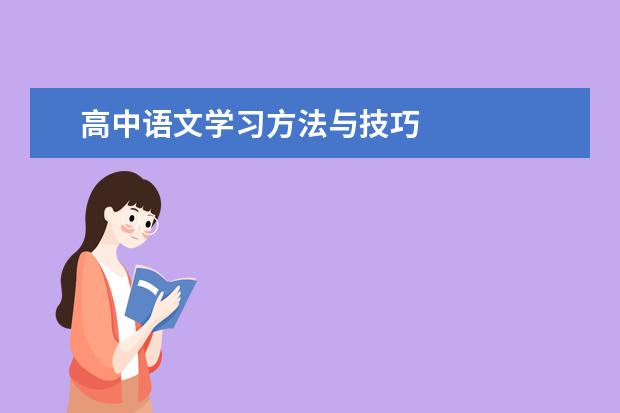 高中语文学习方法与技巧